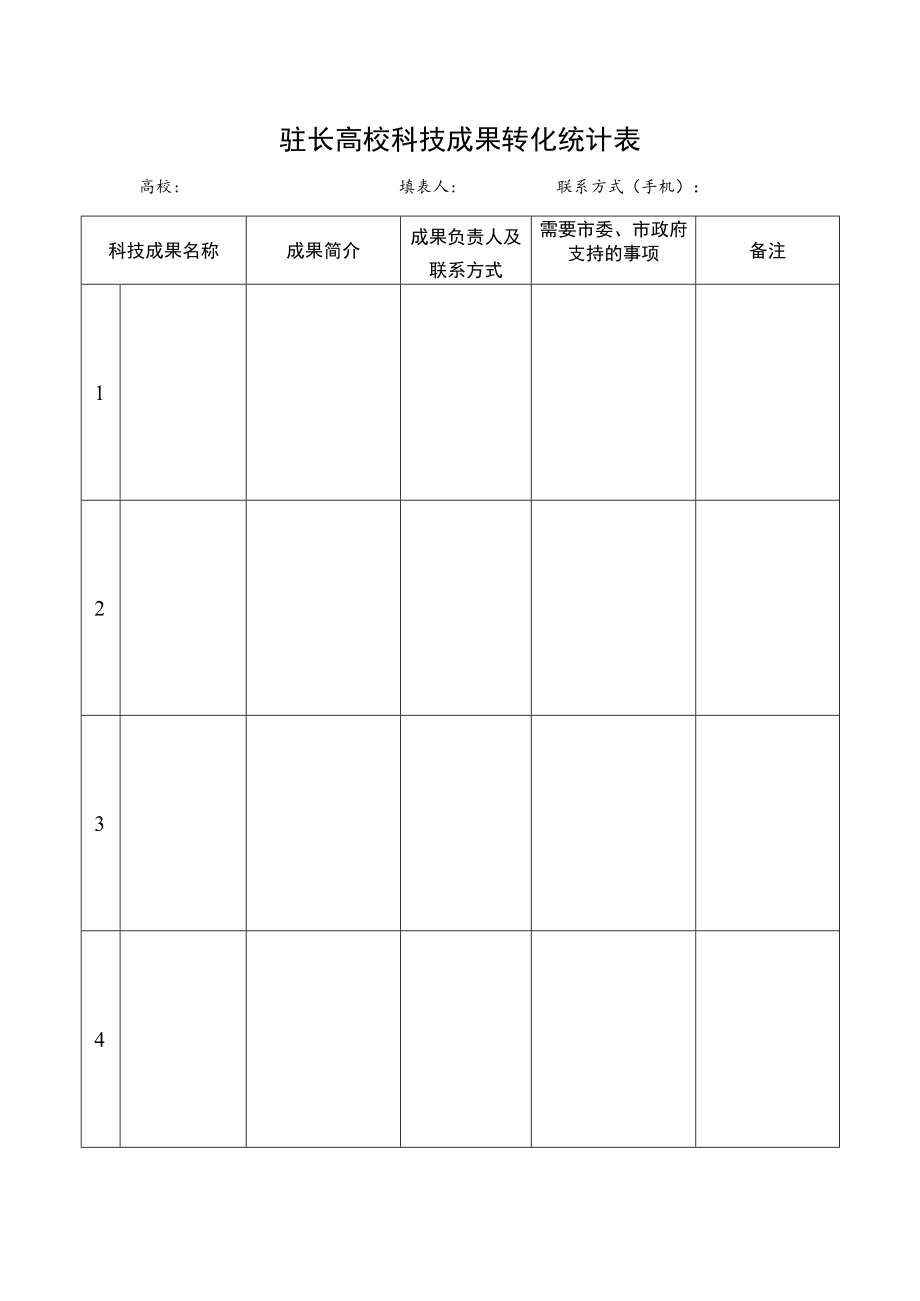 驻长高校科技成果转化统计表

高校：　　　　填表人：　　　　联系方式（手机）：

| 科技成果名称 | | 成果简介 | 成果负责人及联系方式 | 需要市委、市政府支持的事项 | 备注 |
|---|---|---|---|---|---|
| 1 | | | | | |
| 2 | | | | | |
| 3 | | | | | |
| 4 | | | | | |